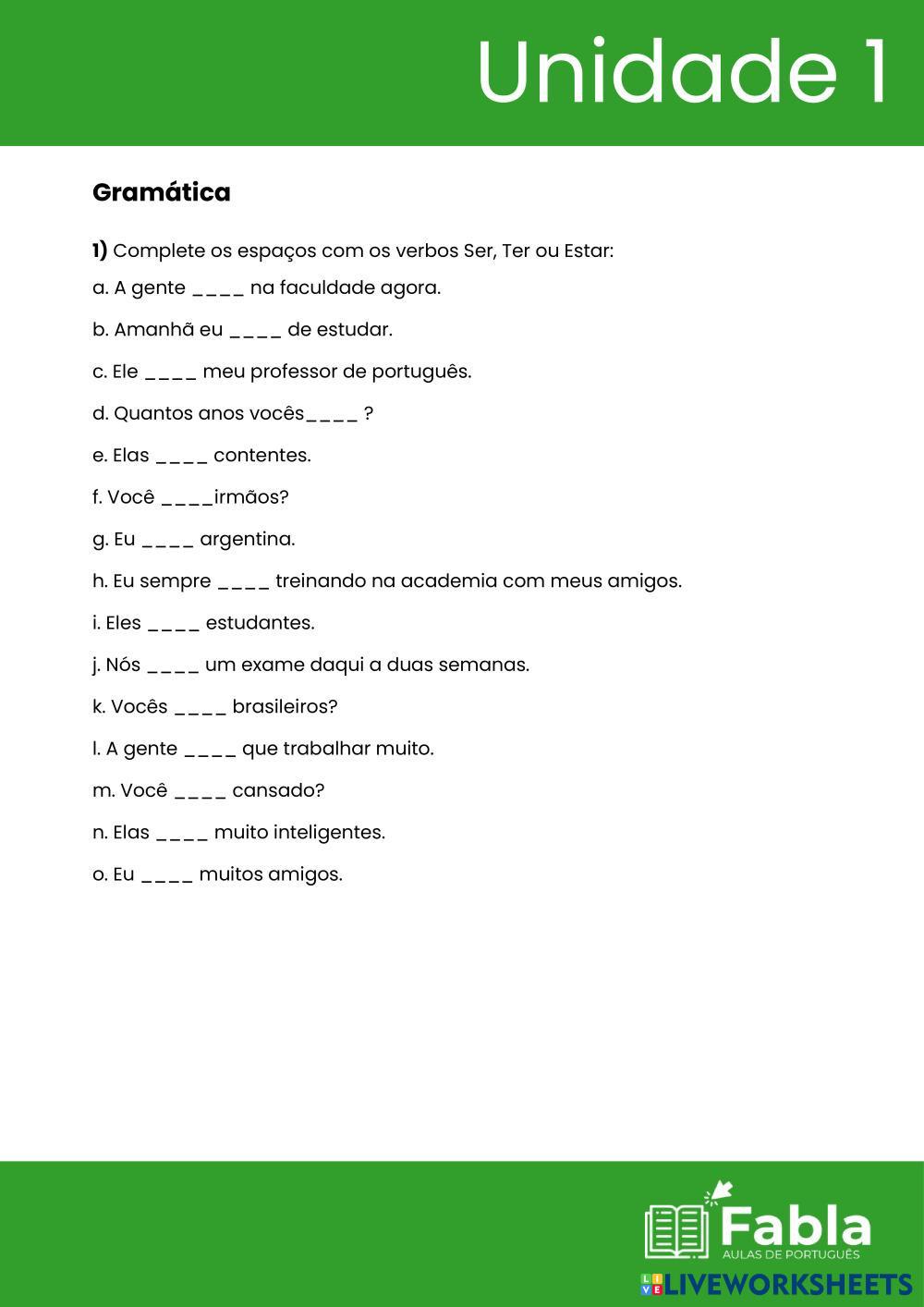 Unidade 1

Gramática

1) Complete os espaços com os verbos Ser, Ter ou Estar:

a. A gente ____ na faculdade agora.

b. Amanhã eu ____ de estudar.

c. Ele ____ meu professor de português.

d. Quantos anos vocês____ ?

e. Elas ____ contentes.

f. Você ____irmãos?

g. Eu ____ argentina.

h. Eu sempre ____ treinando na academia com meus amigos.

i. Eles ____ estudantes.

j. Nós ____ um exame daqui a duas semanas.

k. Vocês ____ brasileiros?

l. A gente ____ que trabalhar muito.

m. Você ____ cansado?

n. Elas ____ muito inteligentes.

o. Eu ____ muitos amigos.

Fabla
AULAS DE PORTUGUÊS

LIVEWORKSHEETS